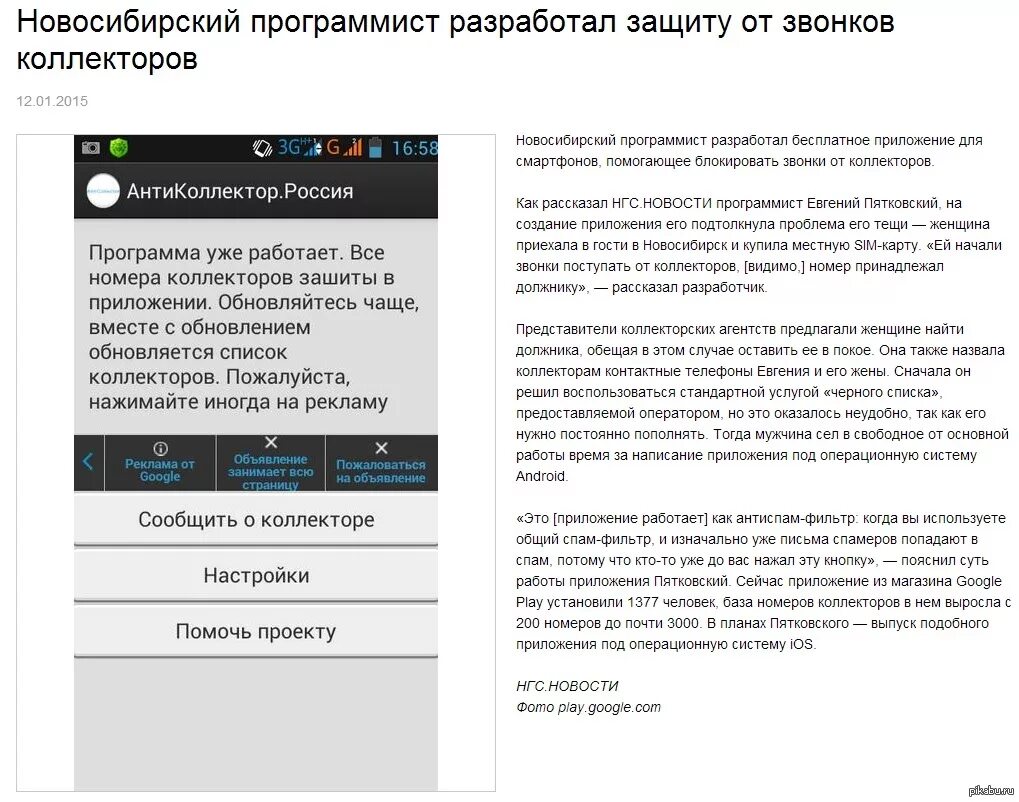 Новосибирский программист разработал защиту от звонков коллекторов

12.01.2015

3G G 16:58

АнтиКоллектор.Россия

Программа уже работает. Все номера коллекторов зашиты в приложении. Обновляйтесь чаще, вместе с обновлением обновляется список коллекторов. Пожалуйста, нажимайте иногда на рекламу

Реклама от Google

Объявление занимает всю страницу

Пожаловаться на объявление

Сообщить о коллекторе

Настройки

Помочь проекту

Новосибирский программист разработал бесплатное приложение для смартфонов, помогающее блокировать звонки от коллекторов.

Как рассказал НГС.НОВОСТИ программист Евгений Пятковский, на создание приложения его подтолкнула проблема его тещи — женщина приехала в гости в Новосибирск и купила местную SIM-карту. «Ей начали звонки поступать от коллекторов, [видимо,] номер принадлежал должнику», — рассказал разработчик.

Представители коллекторских агентств предлагали женщине найти должника, обещая в этом случае оставить ее в покое. Она также назвала коллекторам контактные телефоны Евгения и его жены. Сначала он решил воспользоваться стандартной услугой «черного списка», предоставляемой оператором, но это оказалось неудобно, так как его нужно постоянно пополнять. Тогда мужчина сел в свободное от основной работы время за написание приложения под операционную систему Android.

«Это [приложение работает] как антиспам-фильтр: когда вы используете общий спам-фильтр, и изначально уже письма спамеров попадают в спам, потому что кто-то уже до вас нажал эту кнопку», — пояснил суть работы приложения Пятковский. Сейчас приложение из магазина Google Play установили 1377 человек, база номеров коллекторов в нем выросла с 200 номеров до почти 3000. В планах Пятковского — выпуск подобного приложения под операционную систему iOS.

НГС.НОВОСТИ
Фото play.google.com

pikabu.ru